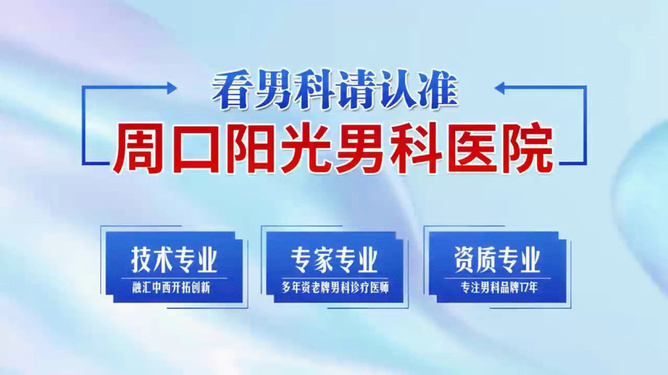 看男科请认准
周口阳光男科医院

技术专业
融汇中西开拓创新

专家专业
多年资老牌男科诊疗医师

资质专业
专注男科品牌17年